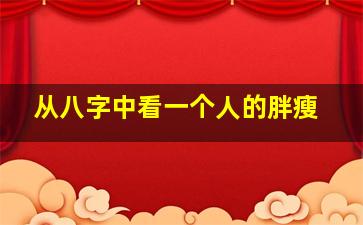 从八字中看一个人的胖瘦